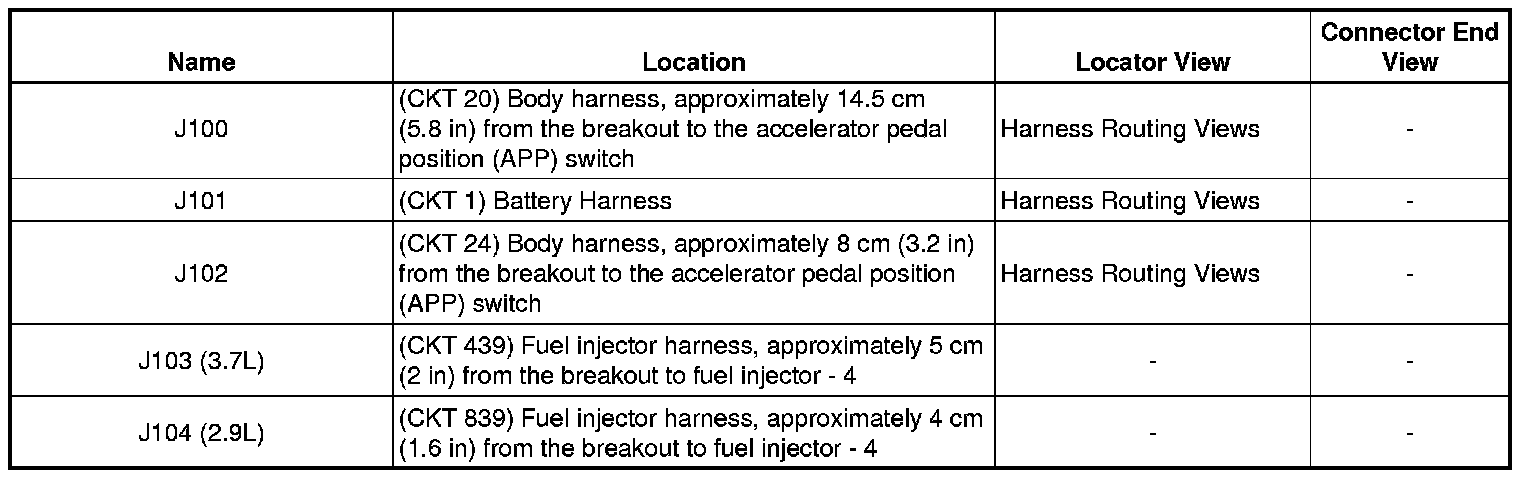 | Name | Location | Locator View | Connector End View |
|---|---|---|---|
| J100 | (CKT 20) Body harness, approximately 14.5 cm (5.8 in) from the breakout to the accelerator pedal position (APP) switch | Harness Routing Views | - |
| J101 | (CKT 1) Battery Harness | Harness Routing Views | - |
| J102 | (CKT 24) Body harness, approximately 8 cm (3.2 in) from the breakout to the accelerator pedal position (APP) switch | Harness Routing Views | - |
| J103 (3.7L) | (CKT 439) Fuel injector harness, approximately 5 cm (2 in) from the breakout to fuel injector - 4 | - | - |
| J104 (2.9L) | (CKT 839) Fuel injector harness, approximately 4 cm (1.6 in) from the breakout to fuel injector - 4 | - | - |